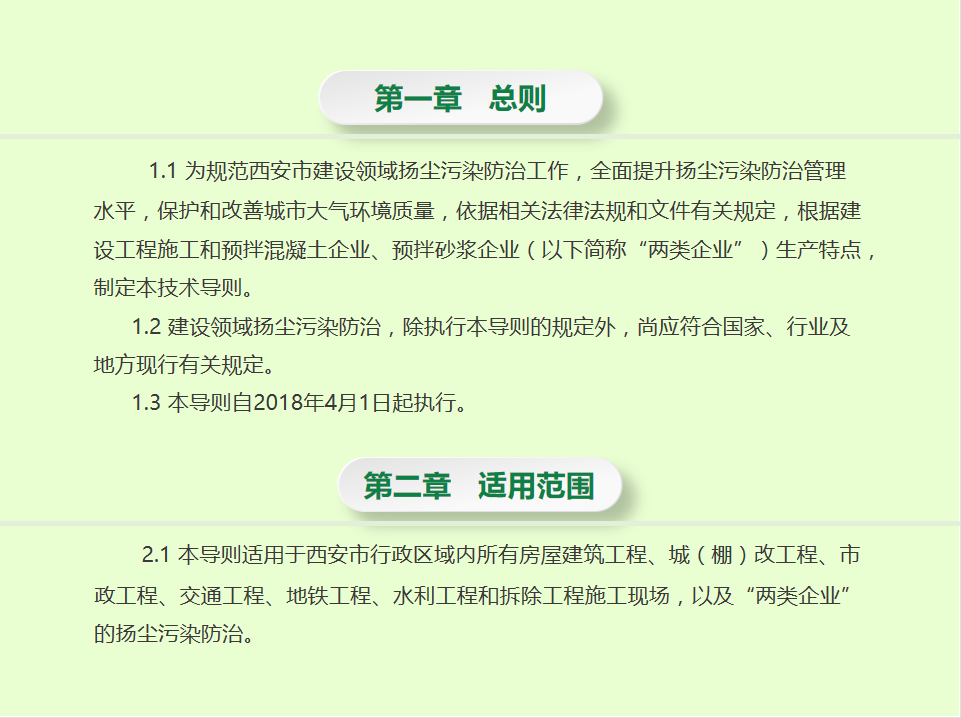 第一章　总则

1.1 为规范西安市建设领域扬尘污染防治工作，全面提升扬尘污染防治管理水平，保护和改善城市大气环境质量，依据相关法律法规和文件有关规定，根据建设工程施工和预拌混凝土企业、预拌砂浆企业（以下简称“两类企业”）生产特点，制定本技术导则。

1.2 建设领域扬尘污染防治，除执行本导则的规定外，尚应符合国家、行业及地方现行有关规定。

1.3 本导则自2018年4月1日起执行。

第二章　适用范围

2.1 本导则适用于西安市行政区域内所有房屋建筑工程、城（棚）改工程、市政工程、交通工程、地铁工程、水利工程和拆除工程施工现场，以及“两类企业”的扬尘污染防治。